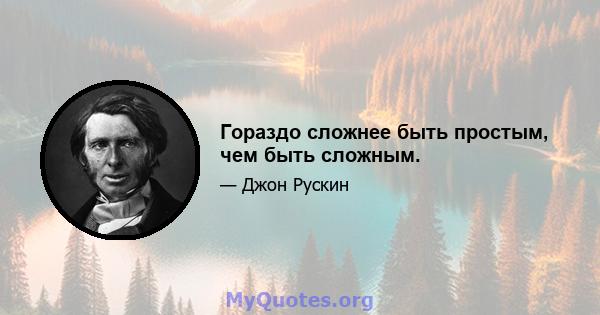 Гораздо сложнее быть простым, чем быть сложным.

— Джон Рускин

MyQuotes.org